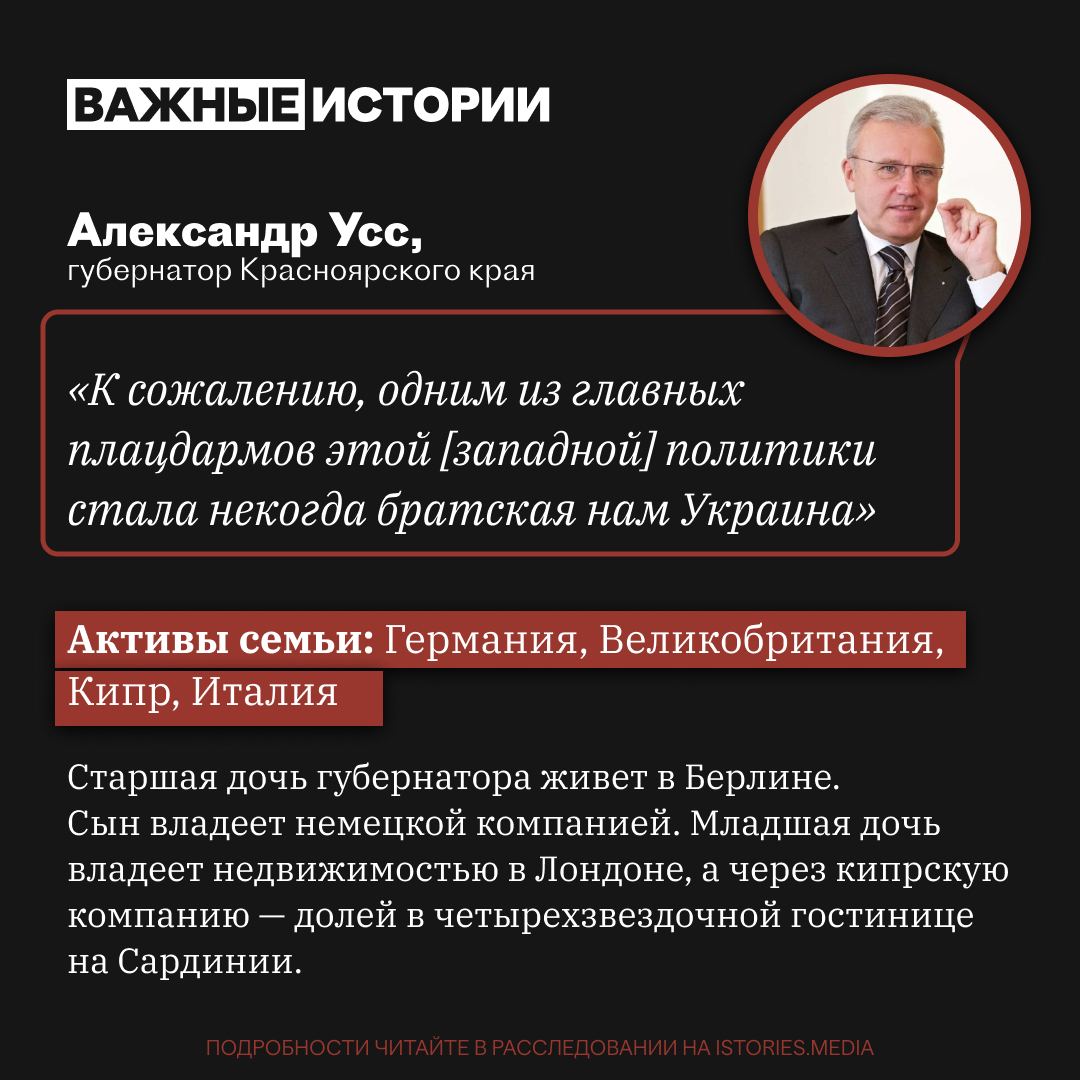 ВАЖНЫЕ ИСТОРИИ

Александр Усс,
губернатор Красноярского края

«К сожалению, одним из главных плацдармов этой [западной] политики стала некогда братская нам Украина»

Активы семьи: Германия, Великобритания, Кипр, Италия

Старшая дочь губернатора живет в Берлине. Сын владеет немецкой компанией. Младшая дочь владеет недвижимостью в Лондоне, а через кипрскую компанию — долей в четырехзвездочной гостинице на Сардинии.

ПОДРОБНОСТИ ЧИТАЙТЕ В РАССЛЕДОВАНИИ НА ISTORIES.MEDIA